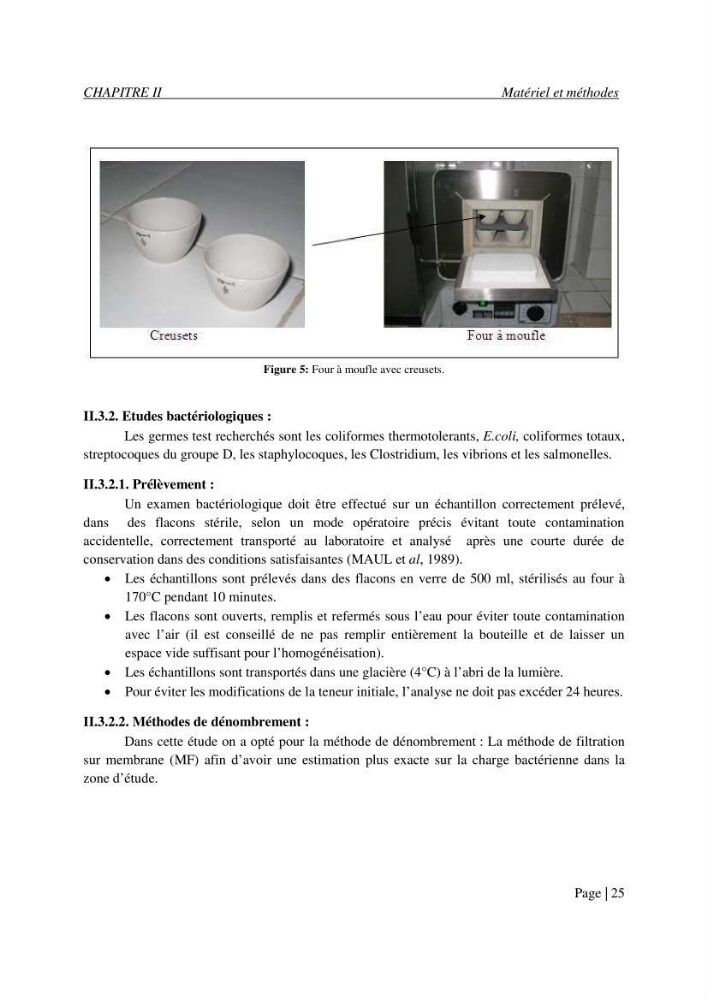 CHAPITRE II Matériel et méthodes

Creusets

Four à moufle

Figure 5: Four à moufle avec creusets.

II.3.2. Etudes bactériologiques :

Les germes test recherchés sont les coliformes thermotolerants, E.coli, coliformes totaux, streptocoques du groupe D, les staphylocoques, les Clostridium, les vibrions et les salmonelles.

II.3.2.1. Prélèvement :

Un examen bactériologique doit être effectué sur un échantillon correctement prélevé, dans des flacons stérile, selon un mode opératoire précis évitant toute contamination accidentelle, correctement transporté au laboratoire et analysé après une courte durée de conservation dans des conditions satisfaisantes (MAUL et al, 1989).

• Les échantillons sont prélevés dans des flacons en verre de 500 ml, stérilisés au four à 170°C pendant 10 minutes.
• Les flacons sont ouverts, remplis et refermés sous l'eau pour éviter toute contamination avec l'air (il est conseillé de ne pas remplir entièrement la bouteille et de laisser un espace vide suffisant pour l'homogénéisation).
• Les échantillons sont transportés dans une glacière (4°C) à l'abri de la lumière.
• Pour éviter les modifications de la teneur initiale, l'analyse ne doit pas excéder 24 heures.

II.3.2.2. Méthodes de dénombrement :

Dans cette étude on a opté pour la méthode de dénombrement : La méthode de filtration sur membrane (MF) afin d'avoir une estimation plus exacte sur la charge bactérienne dans la zone d'étude.

Page | 25